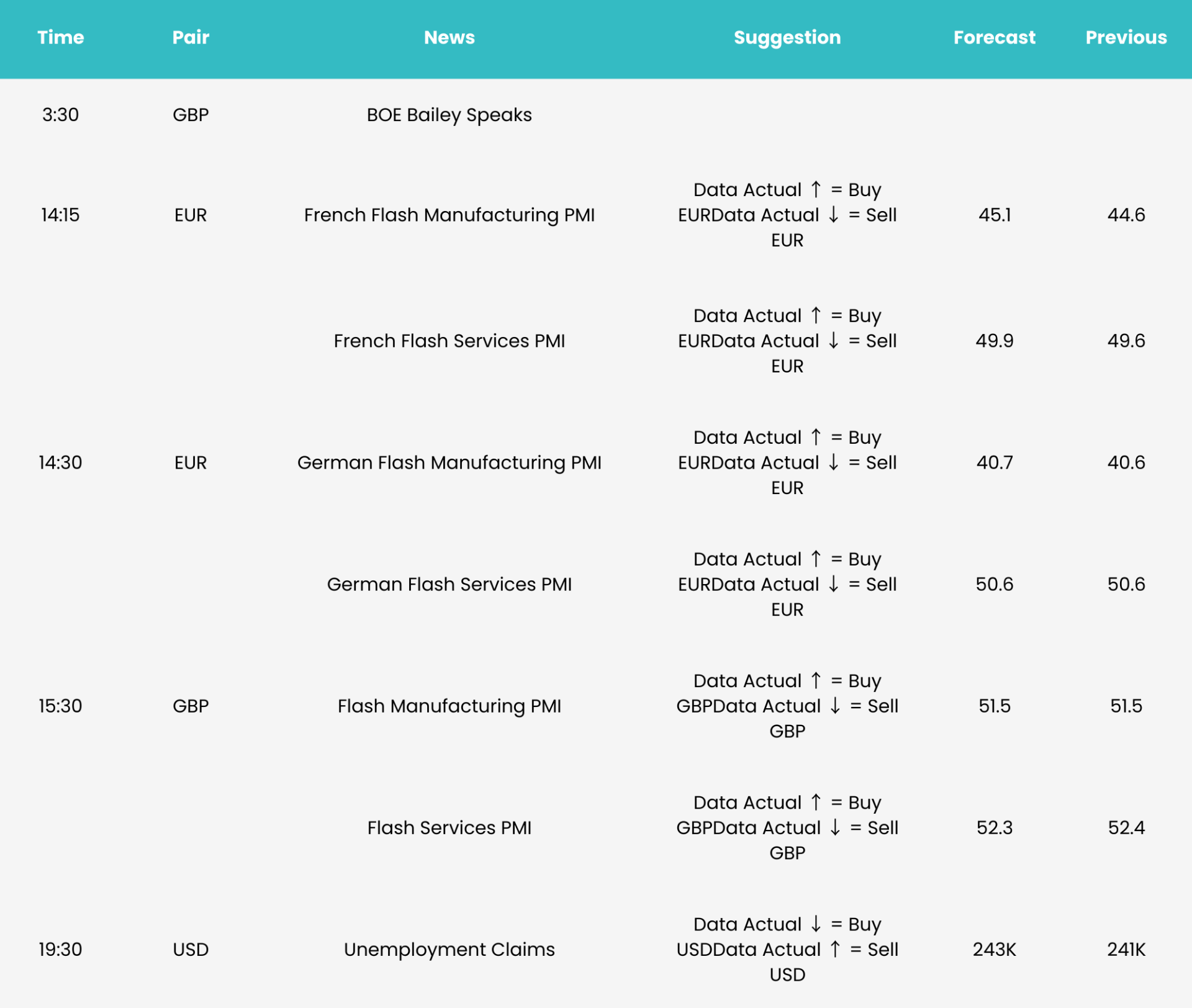 | Time | Pair | News | Suggestion | Forecast | Previous |
|---|---|---|---|---|---|
| 3:30 | GBP | BOE Bailey Speaks | | | |
| 14:15 | EUR | French Flash Manufacturing PMI | Data Actual ↑ = Buy EURData Actual ↓ = Sell EUR | 45.1 | 44.6 |
| | | French Flash Services PMI | Data Actual ↑ = Buy EURData Actual ↓ = Sell EUR | 49.9 | 49.6 |
| 14:30 | EUR | German Flash Manufacturing PMI | Data Actual ↑ = Buy EURData Actual ↓ = Sell EUR | 40.7 | 40.6 |
| | | German Flash Services PMI | Data Actual ↑ = Buy EURData Actual ↓ = Sell EUR | 50.6 | 50.6 |
| 15:30 | GBP | Flash Manufacturing PMI | Data Actual ↑ = Buy GBPData Actual ↓ = Sell GBP | 51.5 | 51.5 |
| | | Flash Services PMI | Data Actual ↑ = Buy GBPData Actual ↓ = Sell GBP | 52.3 | 52.4 |
| 19:30 | USD | Unemployment Claims | Data Actual ↓ = Buy USDData Actual ↑ = Sell USD | 243K | 241K |